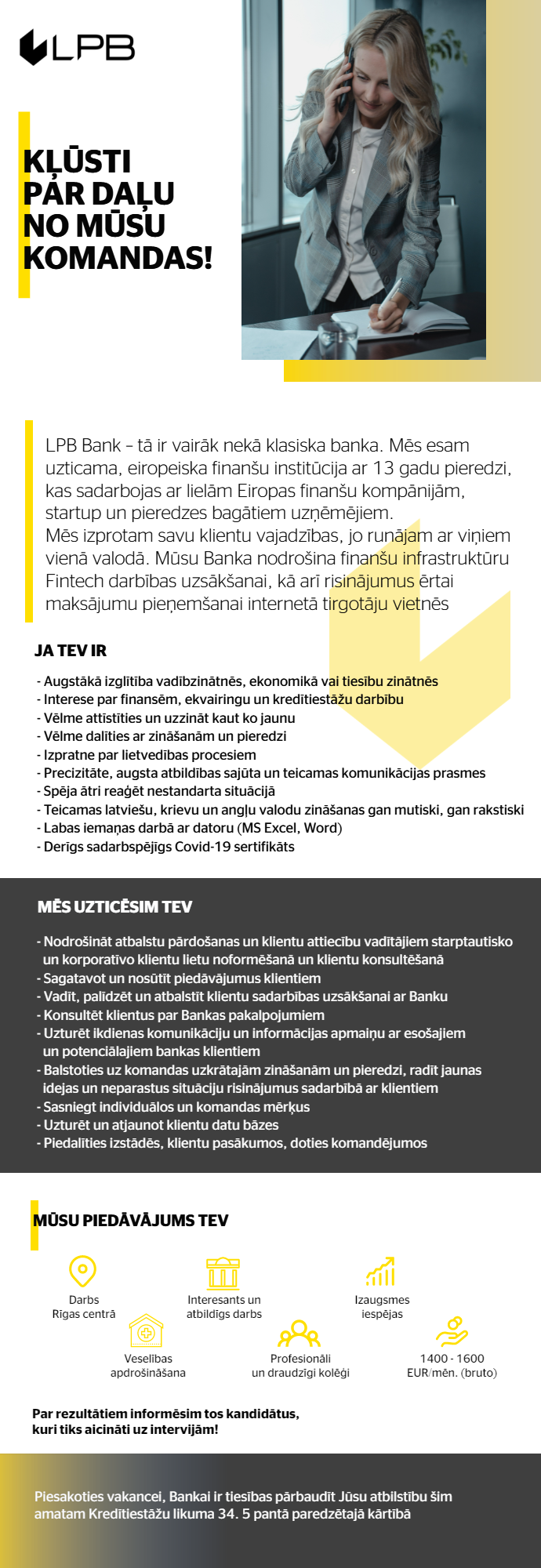 LPB

KĻŪSTI PAR DAĻU NO MŪSU KOMANDAS!

LPB Bank – tā ir vairāk nekā klasiska banka. Mēs esam uzticama, eiropeiska finanšu institūcija ar 13 gadu pieredzi, kas sadarbojas ar lielām Eiropas finanšu kompānijām, startup un pieredzes bagātiem uzņēmējiem.
Mēs izprotam savu klientu vajadzības, jo runājam ar viņiem vienā valodā. Mūsu Banka nodrošina finanšu infrastruktūru Fintech darbības uzsākšanai, kā arī risinājumus ērtai maksājumu pieņemšanai internetā tirgotāju vietnēs

JA TEV IR

- Augstākā izglītība vadībzinātnēs, ekonomikā vai tiesību zinātnēs
- Interese par finansēm, ekvairingu un kredītiestāžu darbību
- Vēlme attīstīties un uzzināt kaut ko jaunu
- Vēlme dalīties ar zināšanām un pieredzi
- Izpratne par lietvedības procesiem
- Precizitāte, augsta atbildības sajūta un teicamas komunikācijas prasmes
- Spēja ātri reaģēt nestandarta situācijā
- Teicamas latviešu, krievu un angļu valodu zināšanas gan mutiski, gan rakstiski
- Labas iemaņas darbā ar datoru (MS Excel, Word)
- Derīgs sadarbspējīgs Covid-19 sertifikāts

MĒS UZTICĒSIM TEV

- Nodrošināt atbalstu pārdošanas un klientu attiecību vadītājiem starptautisko un korporatīvo klientu lietu noformēšanā un klientu konsultēšanā
- Sagatavot un nosūtīt piedāvājumus klientiem
- Vadīt, palīdzēt un atbalstīt klientu sadarbības uzsākšanai ar Banku
- Konsultēt klientus par Bankas pakalpojumiem
- Uzturēt ikdienas komunikāciju un informācijas apmaiņu ar esošajiem un potenciālajiem bankas klientiem
- Balstoties uz komandas uzkrātajām zināšanām un pieredzi, radīt jaunas idejas un neparastus situāciju risinājumus sadarbībā ar klientiem
- Sasniegt individuālos un komandas mērķus
- Uzturēt un atjaunot klientu datu bāzes
- Piedalīties izstādēs, klientu pasākumos, doties komandējumos

MŪSU PIEDĀVĀJUMS TEV

Darbs Rīgas centrā
Interesants un atbildīgs darbs
Izaugsmes iespējas
Veselības apdrošināšana
Profesionāli un draudzīgi kolēģi
1400 - 1600 EUR/mēn. (bruto)

Par rezultātiem informēsim tos kandidātus, kuri tiks aicināti uz intervijām!

Piesakoties vakancei, Bankai ir tiesības pārbaudīt Jūsu atbilstību šim amatam Kredītiestāžu likuma 34. 5 pantā paredzētajā kārtībā